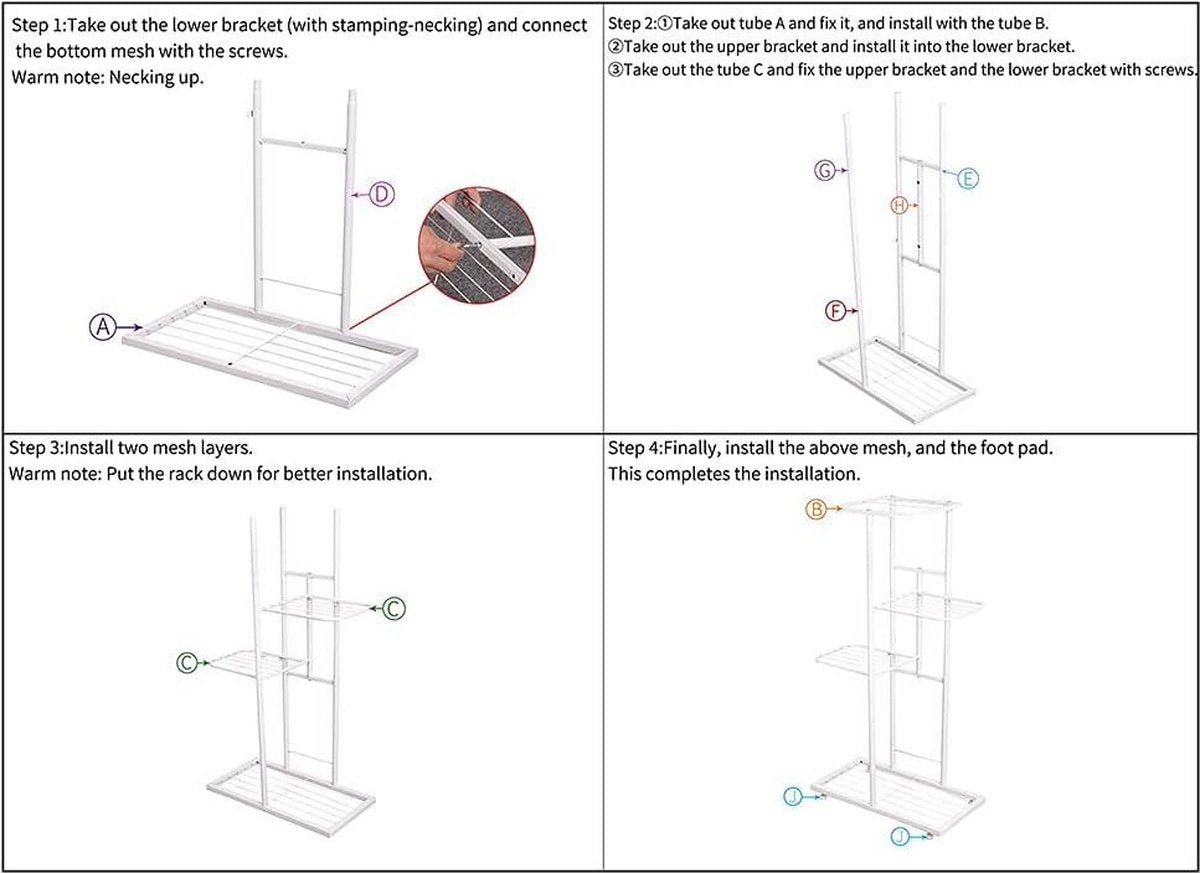 Step 1:Take out the lower bracket (with stamping-necking) and connect the bottom mesh with the screws.
Warm note: Necking up.

D

A

Step 2:①Take out tube A and fix it, and install with the tube B.
②Take out the upper bracket and install it into the lower bracket.
③Take out the tube C and fix the upper bracket and the lower bracket with screws.

G

E

H

F

Step 3:Install two mesh layers.
Warm note: Put the rack down for better installation.

C

C

Step 4:Finally, install the above mesh, and the foot pad.
This completes the installation.

B

J

J